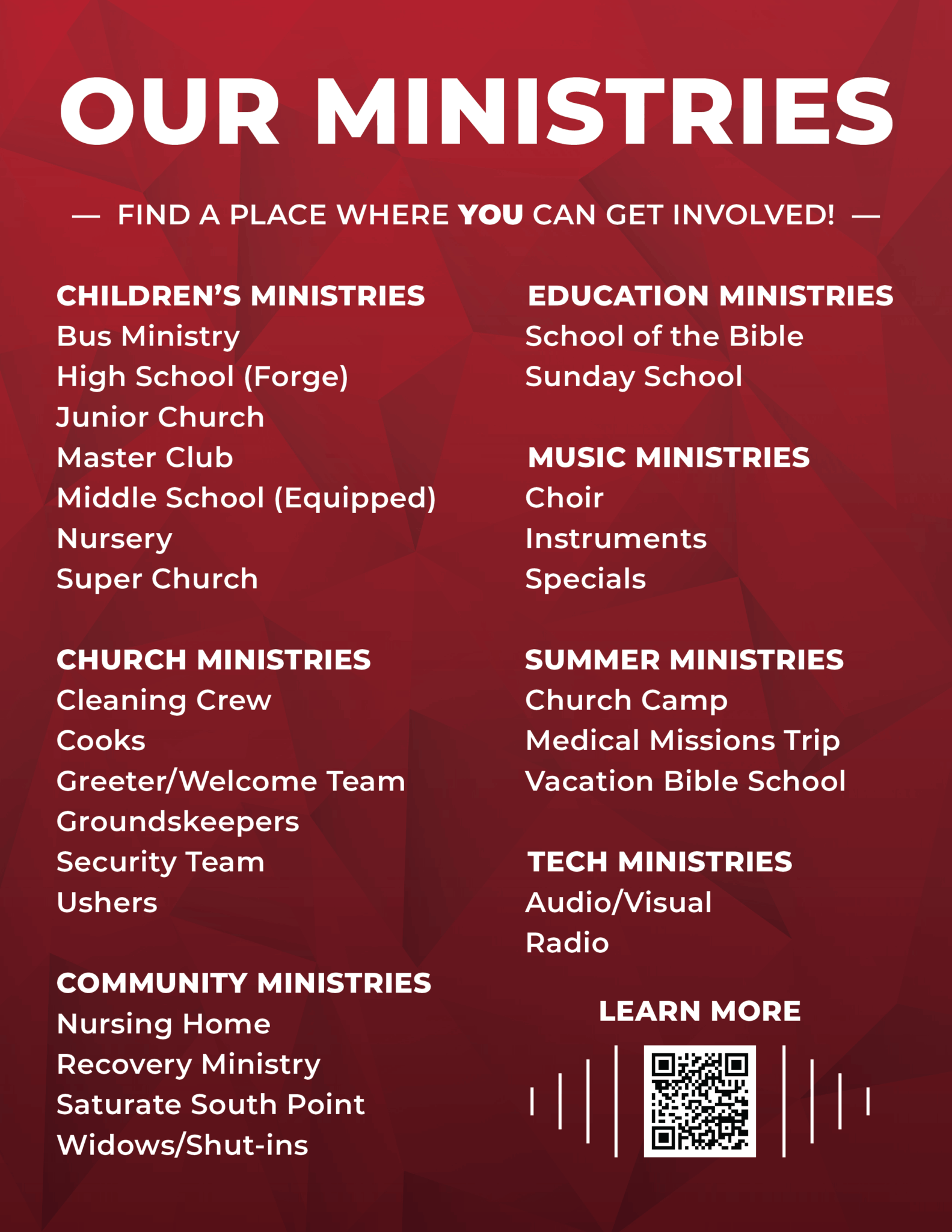 OUR MINISTRIES

— FIND A PLACE WHERE YOU CAN GET INVOLVED! —

CHILDREN'S MINISTRIES
Bus Ministry
High School (Forge)
Junior Church
Master Club
Middle School (Equipped)
Nursery
Super Church

CHURCH MINISTRIES
Cleaning Crew
Cooks
Greeter/Welcome Team
Groundskeepers
Security Team
Ushers

COMMUNITY MINISTRIES
Nursing Home
Recovery Ministry
Saturate South Point
Widows/Shut-ins

EDUCATION MINISTRIES
School of the Bible
Sunday School

MUSIC MINISTRIES
Choir
Instruments
Specials

SUMMER MINISTRIES
Church Camp
Medical Missions Trip
Vacation Bible School

TECH MINISTRIES
Audio/Visual
Radio

LEARN MORE